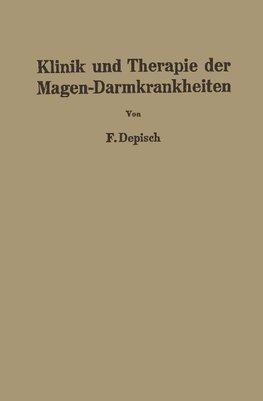 Klinik und Therapie der Magen-Darmkrankheiten

Von

F. Depisch